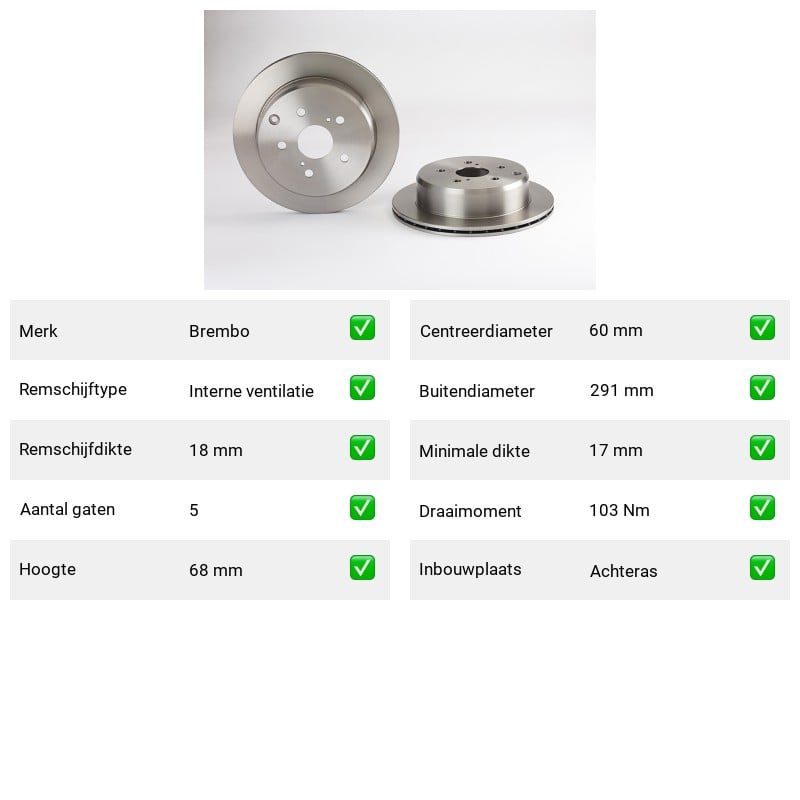 | Merk | Brembo | ✅ |
|---|---|---|
| Remschijftype | Interne ventilatie | ✅ |
| Remschijfdikte | 18 mm | ✅ |
| Aantal gaten | 5 | ✅ |
| Hoogte | 68 mm | ✅ |

| Centreerdiameter | 60 mm | ✅ |
|---|---|---|
| Buitendiameter | 291 mm | ✅ |
| Minimale dikte | 17 mm | ✅ |
| Draaimoment | 103 Nm | ✅ |
| Inbouwplaats | Achteras | ✅ |